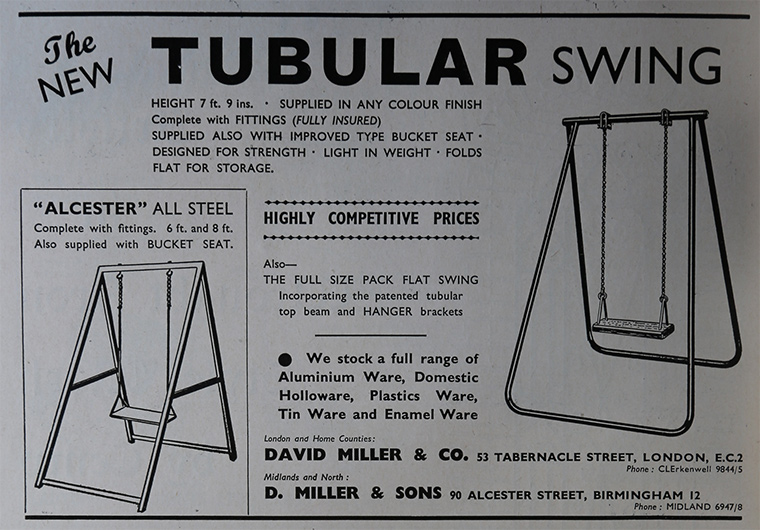 The NEW TUBULAR SWING

HEIGHT 7 ft. 9 ins. · SUPPLIED IN ANY COLOUR FINISH
Complete with FITTINGS (FULLY INSURED)
SUPPLIED ALSO WITH IMPROVED TYPE BUCKET SEAT · DESIGNED FOR STRENGTH · LIGHT IN WEIGHT · FOLDS FLAT FOR STORAGE.

"ALCESTER" ALL STEEL
Complete with fittings. 6 ft. and 8 ft.
Also supplied with BUCKET SEAT.

HIGHLY COMPETITIVE PRICES

Also—
THE FULL SIZE PACK FLAT SWING
Incorporating the patented tubular top beam and HANGER brackets

• We stock a full range of Aluminium Ware, Domestic Holloware, Plastics Ware, Tin Ware and Enamel Ware

London and Home Counties:
DAVID MILLER & CO. 53 TABERNACLE STREET, LONDON, E.C.2
Phone: CLErkenwell 9844/5

Midlands and North:
D. MILLER & SONS 90 ALCESTER STREET, BIRMINGHAM 12
Phone: MIDLAND 6947/8